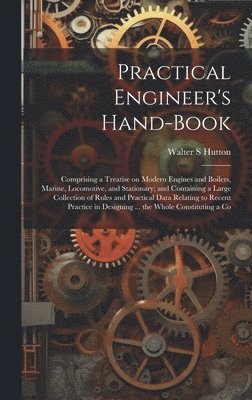 Practical Engineer's Hand-Book

Walter S Hutton

Comprising a Treatise on Modern Engines and Boilers, Marine, Locomotive, and Stationary; and Containing a Large Collection of Rules and Practical Data Relating to Recent Practice in Designing ... the Whole Constituting a Co